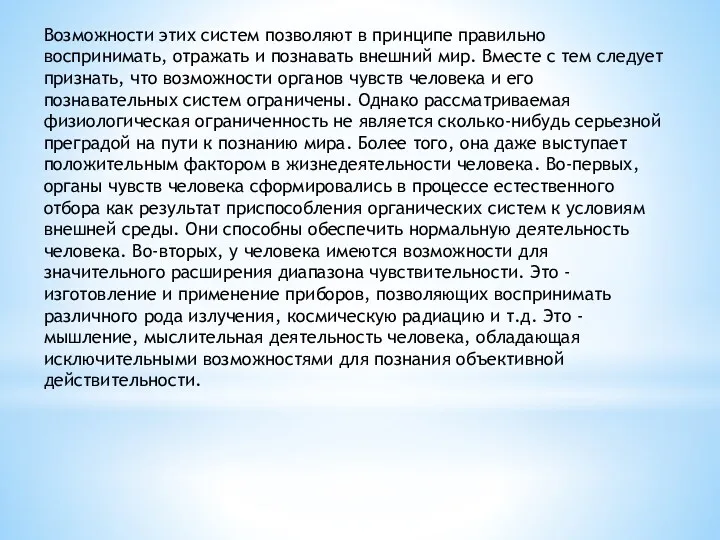 Возможности этих систем позволяют в принципе правильно воспринимать, отражать и познавать внешний мир. Вместе с тем следует признать, что возможности органов чувств человека и его познавательных систем ограничены. Однако рассматриваемая физиологическая ограниченность не является сколько-нибудь серьезной преградой на пути к познанию мира. Более того, она даже выступает положительным фактором в жизнедеятельности человека. Во-первых, органы чувств человека сформировались в процессе естественного отбора как результат приспособления органических систем к условиям внешней среды. Они способны обеспечить нормальную деятельность человека. Во-вторых, у человека имеются возможности для значительного расширения диапазона чувствительности. Это - изготовление и применение приборов, позволяющих воспринимать различного рода излучения, космическую радиацию и т.д. Это - мышление, мыслительная деятельность человека, обладающая исключительными возможностями для познания объективной действительности.